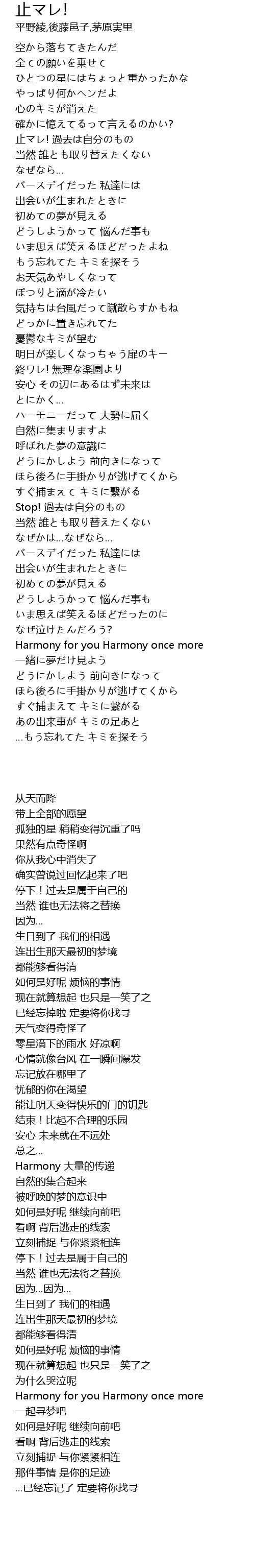 止マレ!
平野綾,後藤邑子,茅原実里

空から落ちてきたんだ
全ての願いを乗せて
ひとつの星にはちょっと重かったかな
やっぱり何かヘンだよ
心のキミが消えた
確かに憶えてるって言えるのかい?
止マレ! 過去は自分のもの
当然 誰とも取り替えたくない
なぜなら…
バースデイだった 私達には
出会いが生まれたときに
初めての夢が見える
どうしようかって 悩んだ事も
いま思えば笑えるほどだったよね
もう忘れてた キミを探そう
お天気あやしくなって
ぽつりと滴が冷たい
気持ちは台風だって蹴散らすかもね
どっかに置き忘れてた
憂鬱なキミが望む
明日が楽しくなっちゃう扉のキー
終ワレ! 無理な楽園より
安心 その辺にあるはず未来は
とにかく…
ハーモニーだって 大勢に届く
自然に集まりますよ
呼ばれた夢の意識に
どうにかしよう 前向きになって
ほら後ろに手掛かりが逃げてくから
すぐ捕まえて キミに繋がる
Stop! 過去は自分のもの
当然 誰とも取り替えたくない
なぜかは…なぜなら…
バースデイだった 私達には
出会いが生まれたときに
初めての夢が見える
どうしようかって 悩んだ事も
いま思えば笑えるほどだったのに
なぜ泣けたんだろう?
Harmony for you Harmony once more
一緒に夢だけ見よう
どうにかしよう 前向きになって
ほら後ろに手掛かりが逃げてくから
すぐ捕まえて キミに繋がる
あの出来事が キミの足あと
…もう忘れてた キミを探そう

从天而降
带上全部的愿望
孤独的星 稍稍变得沉重了吗
果然有点奇怪啊
你从我心中消失了
确实曾说过回忆起来了吧
停下！过去是属于自己的
当然 谁也无法将之替换
因为…
生日到了 我们的相遇
连出生那天最初的梦境
都能够看得清
如何是好呢 烦恼的事情
现在就算想起 也只是一笑了之
已经忘掉啦 定要将你找寻
天气变得奇怪了
零星滴下的雨水 好凉啊
心情就像台风 在一瞬间爆发
忘记放在哪里了
忧郁的你在渴望
能让明天变得快乐的门的钥匙
结束！比起不合理的乐园
安心 未来就在不远处
总之…
Harmony 大量的传递
自然的集合起来
被呼唤的梦的意识中
如何是好呢 继续向前吧
看啊 背后逃走的线索
立刻捕捉 与你紧紧相连
停下！过去是属于自己的
当然 谁也无法将之替换
因为…因为…
生日到了 我们的相遇
连出生那天最初的梦境
都能够看得清
如何是好呢 烦恼的事情
现在就算想起 也只是一笑了之
为什么哭泣呢
Harmony for you Harmony once more
一起寻梦吧
如何是好呢 继续向前吧
看啊 背后逃走的线索
立刻捕捉 与你紧紧相连
那件事情 是你的足迹
…已经忘记了 定要将你找寻